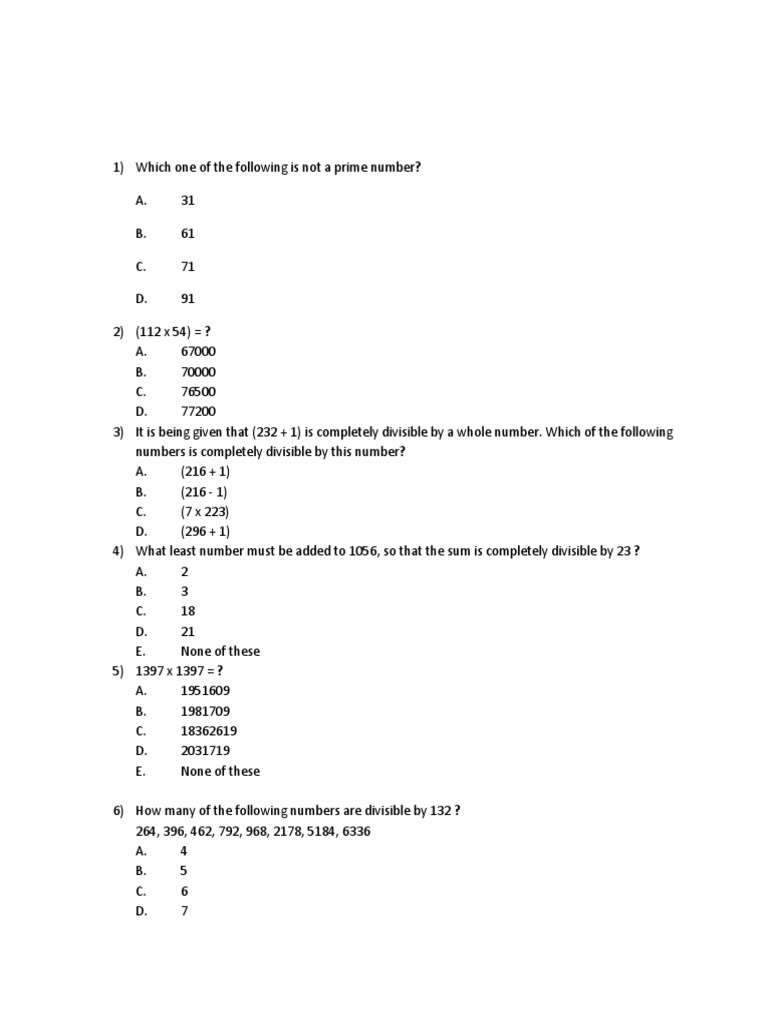 1) Which one of the following is not a prime number?

A. 31

B. 61

C. 71

D. 91

2) (112 x 54) = ?
A. 67000
B. 70000
C. 76500
D. 77200

3) It is being given that (232 + 1) is completely divisible by a whole number. Which of the following numbers is completely divisible by this number?
A. (216 + 1)
B. (216 - 1)
C. (7 x 223)
D. (296 + 1)

4) What least number must be added to 1056, so that the sum is completely divisible by 23 ?
A. 2
B. 3
C. 18
D. 21
E. None of these

5) 1397 x 1397 = ?
A. 1951609
B. 1981709
C. 18362619
D. 2031719
E. None of these

6) How many of the following numbers are divisible by 132 ?
264, 396, 462, 792, 968, 2178, 5184, 6336
A. 4
B. 5
C. 6
D. 7